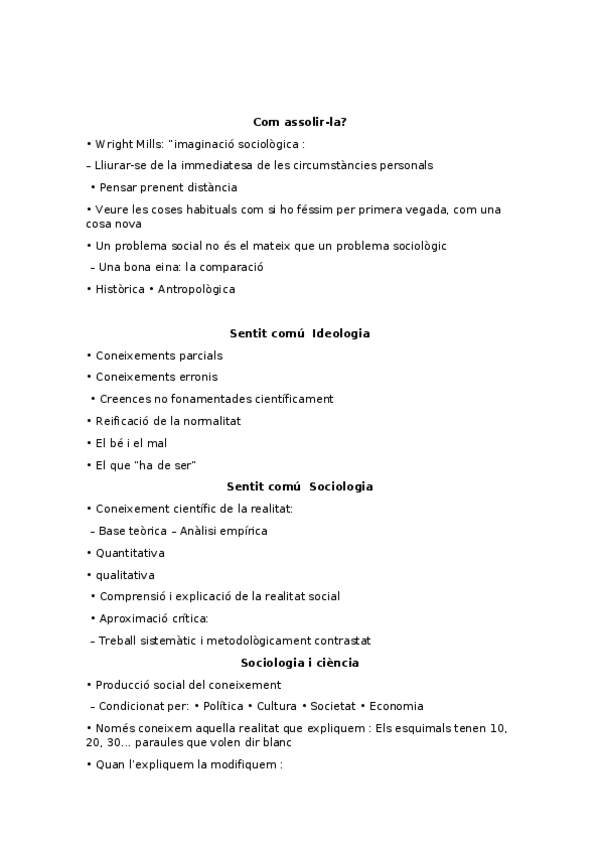 Com assolir-la?

• Wright Mills: "imaginació sociològica :

– Lliurar-se de la immediatesa de les circumstàncies personals

• Pensar prenent distància

• Veure les coses habituals com si ho féssim per primera vegada, com una cosa nova

• Un problema social no és el mateix que un problema sociològic

– Una bona eina: la comparació

• Històrica • Antropològica

Sentit comú Ideologia

• Coneixements parcials

• Coneixements erronis

• Creences no fonamentades científicament

• Reificació de la normalitat

• El bé i el mal

• El que "ha de ser"

Sentit comú Sociologia

• Coneixement científic de la realitat:

– Base teòrica – Anàlisi empírica

• Quantitativa

• qualitativa

• Comprensió i explicació de la realitat social

• Aproximació crítica:

– Treball sistemàtic i metodològicament contrastat

Sociologia i ciència

• Producció social del coneixement

– Condicionat per: • Política • Cultura • Societat • Economia

• Només coneixem aquella realitat que expliquem : Els esquimals tenen 10, 20, 30... paraules que volen dir blanc

• Quan l'expliquem la modifiquem :